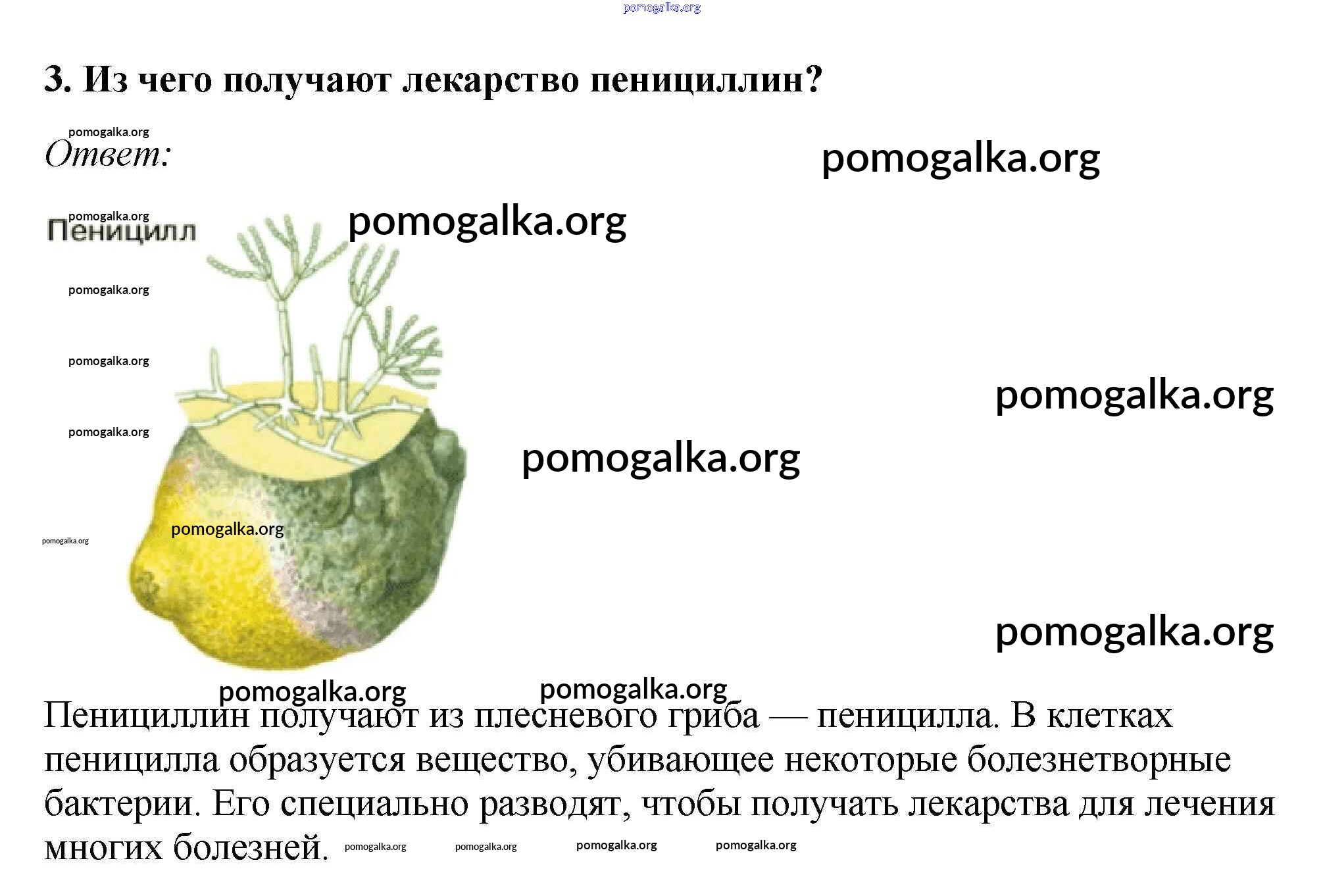 3. Из чего получают лекарство пенициллин?

Ответ:

Пеницилл

Пенициллин получают из плесневого гриба — пеницилла. В клетках пеницилла образуется вещество, убивающее некоторые болезнетворные бактерии. Его специально разводят, чтобы получать лекарства для лечения многих болезней.

pomogalka.org